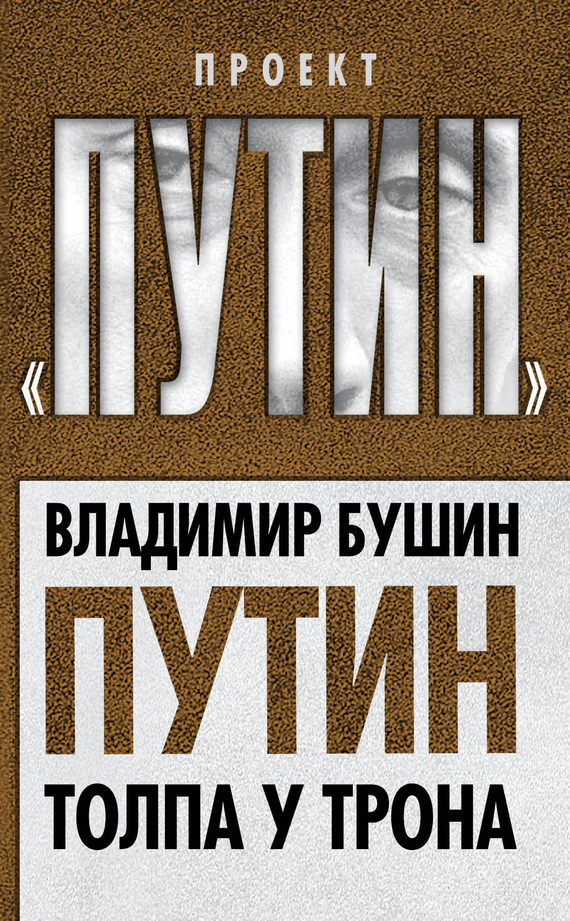 ПРОЕКТ

«ПУТИН»

ВЛАДИМИР БУШИН

ПУТИН

ТОЛПА У ТРОНА